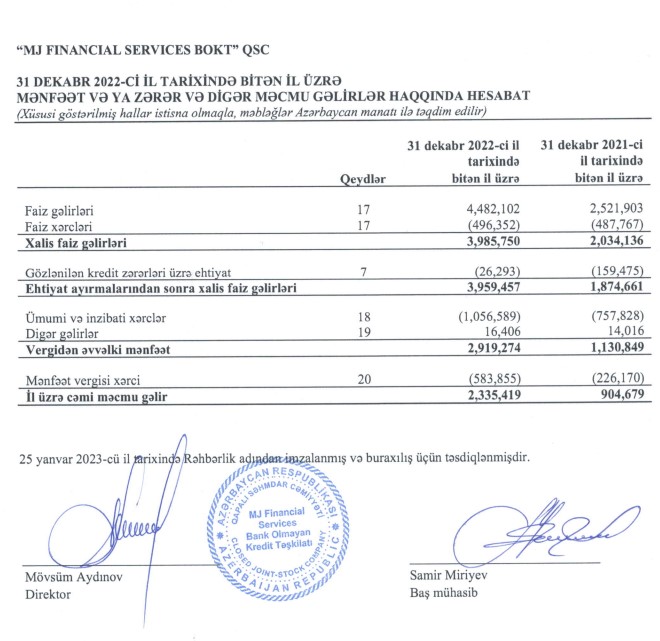 "MJ FINANCIAL SERVICES BOKT" QSC

31 DEKABR 2022-Cİ İL TARİXİNDƏ BİTƏN İL ÜZRƏ
MƏNFƏƏT VƏ YA ZƏRƏR VƏ DİGƏR MƏCMU GƏLİRLƏR HAQQINDA HESABAT
(Xüsusi göstərilmiş hallar istisna olmaqla, məbləğlər Azərbaycan manatı ilə təqdim edilir)

| | Qeydlər | 31 dekabr 2022-ci il tarixində bitən il üzrə | 31 dekabr 2021-ci il tarixində bitən il üzrə |
|---|---|---|---|
| Faiz gəlirləri | 17 | 4,482,102 | 2,521,903 |
| Faiz xərcləri | 17 | (496,352) | (487,767) |
| **Xalis faiz gəlirləri** | | **3,985,750** | **2,034,136** |
| Gözlənilən kredit zərərləri üzrə ehtiyat | 7 | (26,293) | (159,475) |
| **Ehtiyat ayırmalarından sonra xalis faiz gəlirləri** | | **3,959,457** | **1,874,661** |
| Ümumi və inzibati xərclər | 18 | (1,056,589) | (757,828) |
| Digər gəlirlər | 19 | 16,406 | 14,016 |
| **Vergidən əvvəlki mənfəət** | | **2,919,274** | **1,130,849** |
| Mənfəət vergisi xərci | 20 | (583,855) | (226,170) |
| **İl üzrə cəmi məcmu gəlir** | | **2,335,419** | **904,679** |

25 yanvar 2023-cü il tarixində Rəhbərlik adından imzalanmış və buraxılış üçün təsdiqlənmişdir.

AZƏRBAYCAN RESPUBLİKASI QAPALI SƏHMDAR CƏMİYYƏTİ MJ Financial Services Bank Olmayan Kredit Təşkilatı CLOSED JOINT-STOCK COMPANY AZERBAIJAN REPUBLIC

Mövsüm Aydınov
Direktor

Samir Miriyev
Baş mühasib